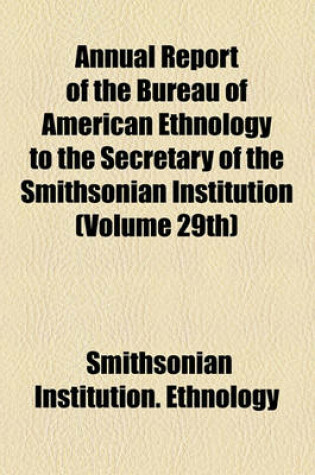 Annual Report of the Bureau of American Ethnology to the Secretary of the Smithsonian Institution (Volume 29th)

Smithsonian Institution. Ethnology